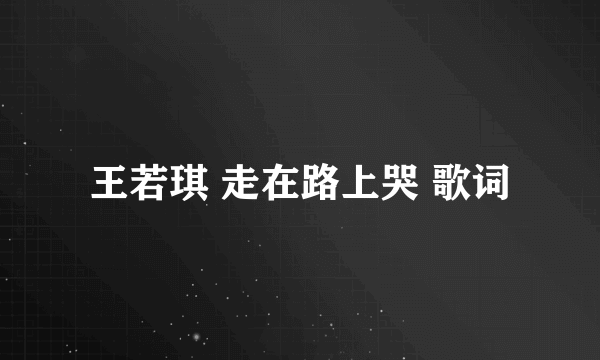 王若琪 走在路上哭 歌词